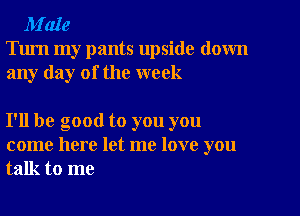 Male
Turn my pants upside down
any day of the week

I'll be good to you you
come here let me love you
talk to me